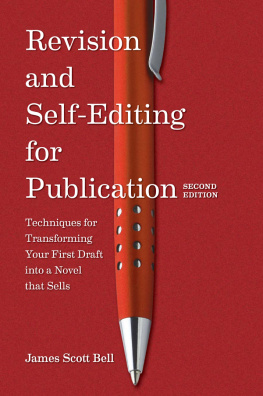 Revision and Self-Editing for Publication

SECOND EDITION

Techniques for Transforming Your First Draft into a Novel that Sells

James Scott Bell